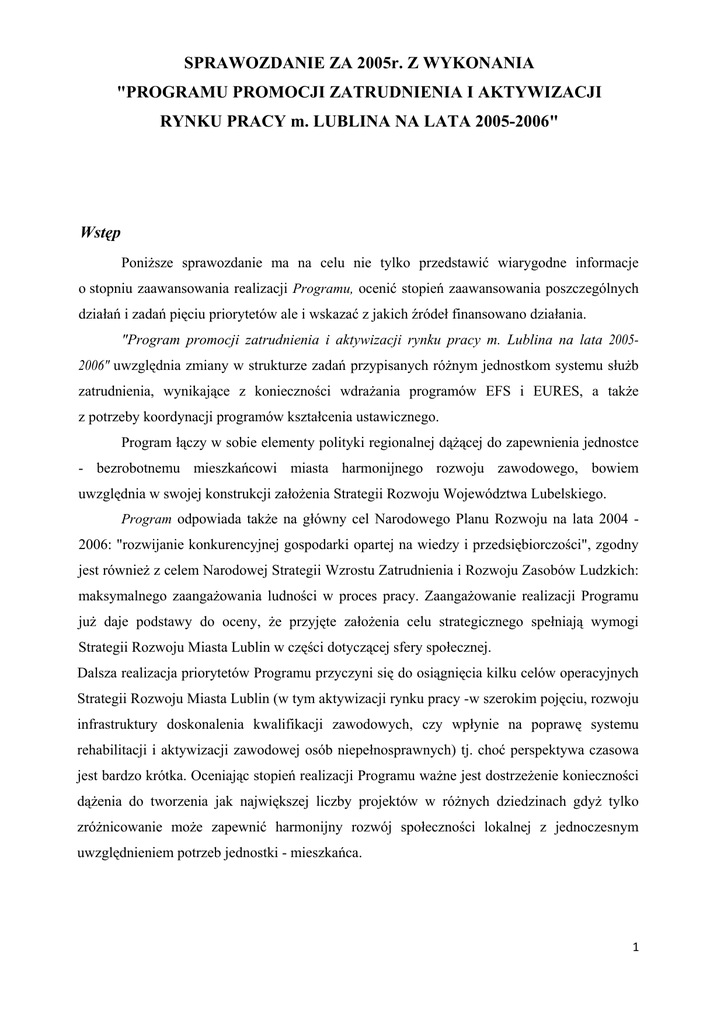 SPRAWOZDANIE ZA 2005r. Z WYKONANIA "PROGRAMU PROMOCJI ZATRUDNIENIA I AKTYWIZACJI RYNKU PRACY m. LUBLINA NA LATA 2005-2006"

Wstęp

Poniższe sprawozdanie ma na celu nie tylko przedstawić wiarygodne informacje o stopniu zaawansowania realizacji Programu, ocenić stopień zaawansowania poszczególnych działań i zadań pięciu priorytetów ale i wskazać z jakich źródeł finansowano działania.

"Program promocji zatrudnienia i aktywizacji rynku pracy m. Lublina na lata 2005-2006" uwzględnia zmiany w strukturze zadań przypisanych różnym jednostkom systemu służb zatrudnienia, wynikające z konieczności wdrażania programów EFS i EURES, a także z potrzeby koordynacji programów kształcenia ustawicznego.

Program łączy w sobie elementy polityki regionalnej dążącej do zapewnienia jednostce - bezrobotnemu mieszkańcowi miasta harmonijnego rozwoju zawodowego, bowiem uwzględnia w swojej konstrukcji założenia Strategii Rozwoju Województwa Lubelskiego.

Program odpowiada także na główny cel Narodowego Planu Rozwoju na lata 2004 - 2006: "rozwijanie konkurencyjnej gospodarki opartej na wiedzy i przedsiębiorczości", zgodny jest również z celem Narodowej Strategii Wzrostu Zatrudnienia i Rozwoju Zasobów Ludzkich: maksymalnego zaangażowania ludności w proces pracy. Zaangażowanie realizacji Programu już daje podstawy do oceny, że przyjęte założenia celu strategicznego spełniają wymogi Strategii Rozwoju Miasta Lublin w części dotyczącej sfery społecznej.
Dalsza realizacja priorytetów Programu przyczyni się do osiągnięcia kilku celów operacyjnych Strategii Rozwoju Miasta Lublin (w tym aktywizacji rynku pracy -w szerokim pojęciu, rozwoju infrastruktury doskonalenia kwalifikacji zawodowych, czy wpłynie na poprawę systemu rehabilitacji i aktywizacji zawodowej osób niepełnosprawnych) tj. choć perspektywa czasowa jest bardzo krótka. Oceniając stopień realizacji Programu ważne jest dostrzeżenie konieczności dążenia do tworzenia jak największej liczby projektów w różnych dziedzinach gdyż tylko zróżnicowanie może zapewnić harmonijny rozwój społeczności lokalnej z jednoczesnym uwzględnieniem potrzeb jednostki - mieszkańca.

1